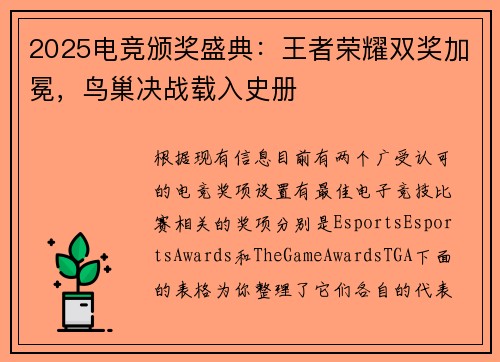 2025电竞颁奖盛典：王者荣耀双奖加冕，鸟巢决战载入史册

根据现有信息目前有两个广受认可的电竞奖项设置有最佳电子竞技比赛相关的奖项分别是EsportsEsportsAwards和TheGameAwardsTGA下面的表格为你整理了它们各自的代表